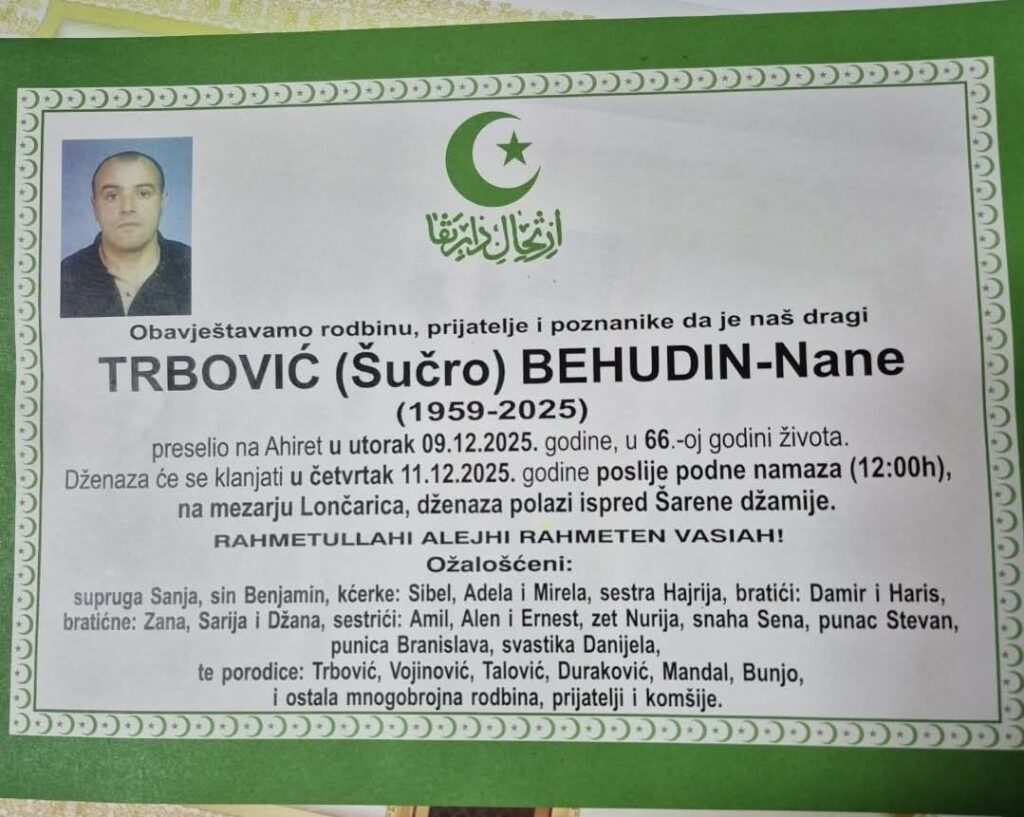 ارتحال دار بقا

Obavještavamo rodbinu, prijatelje i poznanike da je naš dragi

TRBOVIĆ (Šučro) BEHUDIN-Nane

(1959-2025)

preselio na Ahiret u utorak 09.12.2025. godine, u 66.-oj godini života.
Dženaza će se klanjati u četvrtak 11.12.2025. godine poslije podne namaza (12:00h), na mezarju Lončarica, dženaza polazi ispred Šarene džamije.

RAHMETULLAHI ALEJHI RAHMETEN VASIAH!

Ožalošćeni:

supruga Sanja, sin Benjamin, kćerke: Sibel, Adela i Mirela, sestra Hajrija, bratići: Damir i Haris, bratićne: Zana, Sarija i Džana, sestrići: Amil, Alen i Ernest, zet Nurija, snaha Sena, punac Stevan, punica Branislava, svastika Danijela,
te porodice: Trbović, Vojinović, Talović, Duraković, Mandal, Bunjo,
i ostala mnogobrojna rodbina, prijatelji i komšije.